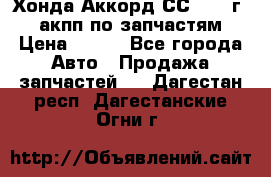 Хонда Аккорд СС г акпп по запчастям Цена Все города Авто Продажа запчастей Дагестан респ Дагестанские Огни г

http://Объявлений.сайт